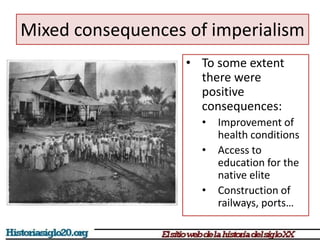 Mixed consequences of imperialism

• To some extent there were positive consequences:
 • Improvement of health conditions
 • Access to education for the native elite
 • Construction of railways, ports…

Historiasiglo20.org

El sitio web de la historia del siglo XX